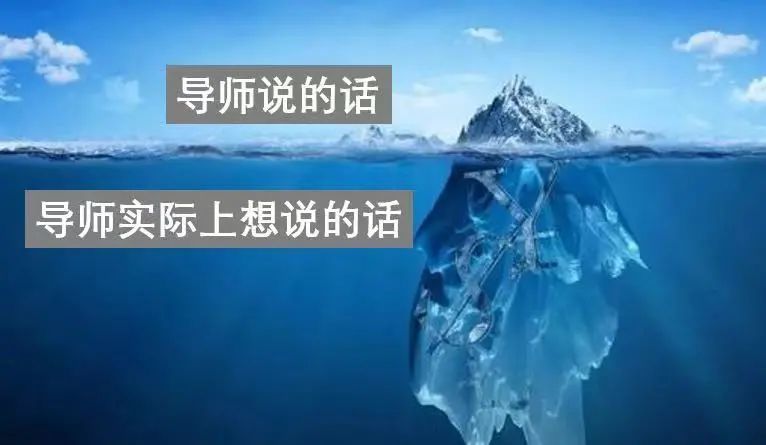 导师说的话

导师实际上想说的话